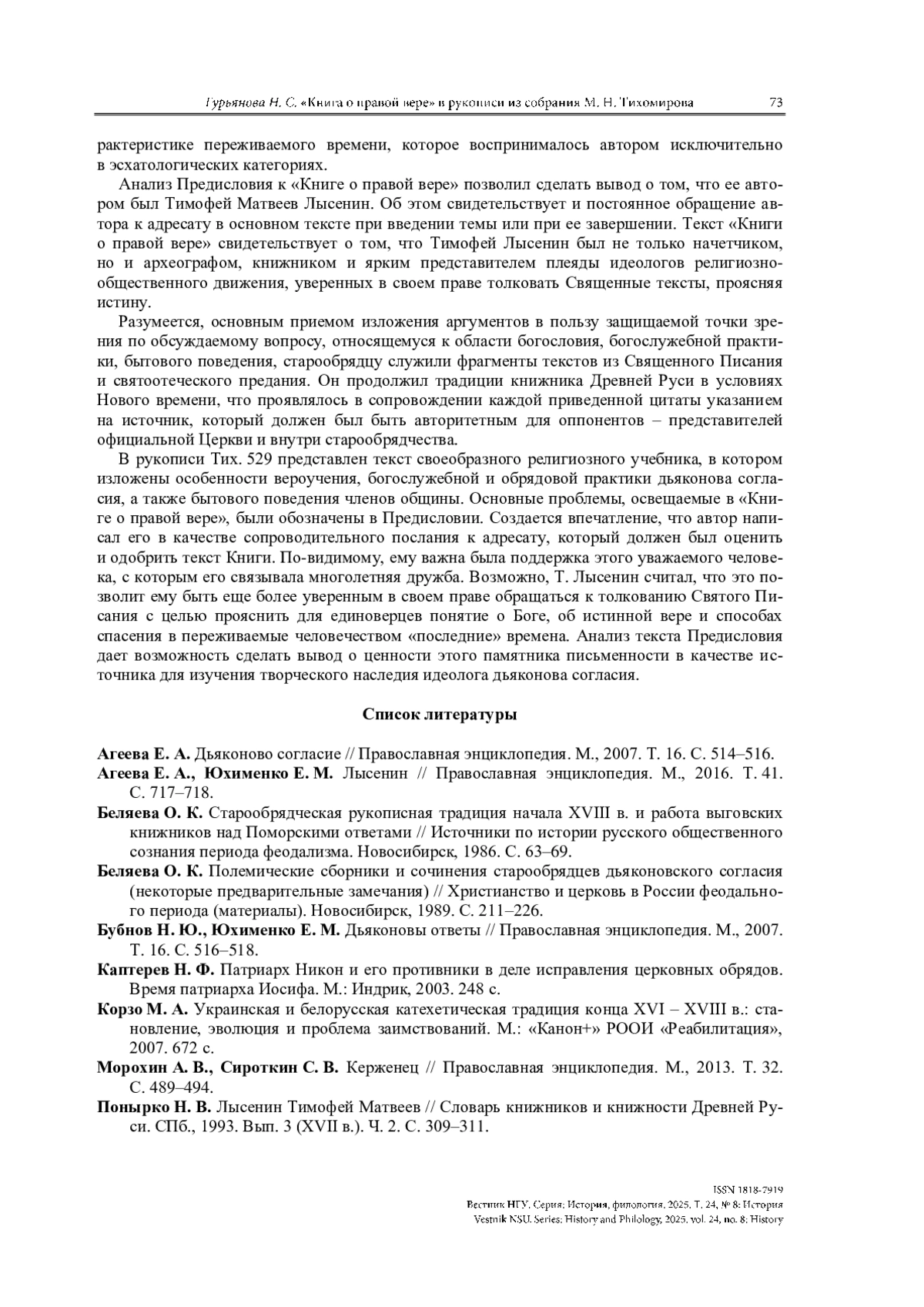 Гурьянова Н. С. «Книга о правой вере» в рукописи из собрания М. Н. Тихомирова 73

рактеристике переживаемого времени, которое воспринималось автором исключительно в эсхатологических категориях.

Анализ Предисловия к «Книге о правой вере» позволил сделать вывод о том, что ее автором был Тимофей Матвеев Лысенин. Об этом свидетельствует и постоянное обращение автора к адресату в основном тексте при введении темы или при ее завершении. Текст «Книги о правой вере» свидетельствует о том, что Тимофей Лысенин был не только начетчиком, но и археографом, книжником и ярким представителем плеяды идеологов религиозно-общественного движения, уверенных в своем праве толковать Священные тексты, проясняя истину.

Разумеется, основным приемом изложения аргументов в пользу защищаемой точки зрения по обсуждаемому вопросу, относящемуся к области богословия, богослужебной практики, бытового поведения, старообрядцу служили фрагменты текстов из Священного Писания и святоотеческого предания. Он продолжил традиции книжника Древней Руси в условиях Нового времени, что проявлялось в сопровождении каждой приведенной цитаты указанием на источник, который должен был быть авторитетным для оппонентов – представителей официальной Церкви и внутри старообрядчества.

В рукописи Тих. 529 представлен текст своеобразного религиозного учебника, в котором изложены особенности вероучения, богослужебной и обрядовой практики дьяконова согласия, а также бытового поведения членов общины. Основные проблемы, освещаемые в «Книге о правой вере», были обозначены в Предисловии. Создается впечатление, что автор написал его в качестве сопроводительного послания к адресату, который должен был оценить и одобрить текст Книги. По-видимому, ему важна была поддержка этого уважаемого человека, с которым его связывала многолетняя дружба. Возможно, Т. Лысенин считал, что это позволит ему быть еще более уверенным в своем праве обращаться к толкованию Святого Писания с целью прояснить для единоверцев понятие о Боге, об истинной вере и способах спасения в переживаемые человечеством «последние» времена. Анализ текста Предисловия дает возможность сделать вывод о ценности этого памятника письменности в качестве источника для изучения творческого наследия идеолога дьяконова согласия.

Список литературы

Агеева Е. А. Дьяконово согласие // Православная энциклопедия. М., 2007. Т. 16. С. 514–516.
Агеева Е. А., Юхименко Е. М. Лысенин // Православная энциклопедия. М., 2016. Т. 41. С. 717–718.
Беляева О. К. Старообрядческая рукописная традиция начала XVIII в. и работа выговских книжников над Поморскими ответами // Источники по истории русского общественного сознания периода феодализма. Новосибирск, 1986. С. 63–69.
Беляева О. К. Полемические сборники и сочинения старообрядцев дьяконовского согласия (некоторые предварительные замечания) // Христианство и церковь в России феодального периода (материалы). Новосибирск, 1989. С. 211–226.
Бубнов Н. Ю., Юхименко Е. М. Дьяконовы ответы // Православная энциклопедия. М., 2007. Т. 16. С. 516–518.
Каптерев Н. Ф. Патриарх Никон и его противники в деле исправления церковных обрядов. Время патриарха Иосифа. М.: Индрик, 2003. 248 с.
Корзо М. А. Украинская и белорусская катехетическая традиция конца XVI – XVIII в.: становление, эволюция и проблема заимствований. М.: «Канон+» РООИ «Реабилитация», 2007. 672 с.
Морохин А. В., Сироткин С. В. Керженец // Православная энциклопедия. М., 2013. Т. 32. С. 489–494.
Понырко Н. В. Лысенин Тимофей Матвеев // Словарь книжников и книжности Древней Руси. СПб., 1993. Вып. 3 (XVII в.). Ч. 2. С. 309–311.

ISSN 1818-7919
Вестник НГУ. Серия: История, филология. 2025. Т. 24, № 8: История
Vestnik NSU. Series: History and Philology, 2025, vol. 24, no. 8: History